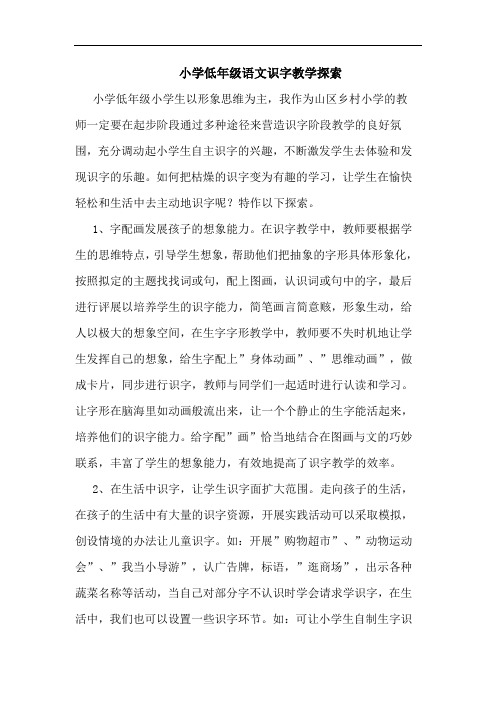 小学低年级语文识字教学探索

小学低年级小学生以形象思维为主，我作为山区乡村小学的教师一定要在起步阶段通过多种途径来营造识字阶段教学的良好氛围，充分调动起小学生自主识字的兴趣，不断激发学生去体验和发现识字的乐趣。如何把枯燥的识字变为有趣的学习，让学生在愉快轻松和生活中去主动地识字呢？特作以下探索。

1、字配画发展孩子的想象能力。在识字教学中，教师要根据学生的思维特点，引导学生想象，帮助他们把抽象的字形具体形象化，按照拟定的主题找找词或句，配上图画，认识词或句中的字，最后进行评展以培养学生的识字能力，简笔画言简意赅，形象生动，给人以极大的想象空间，在生字字形教学中，教师要不失时机地让学生发挥自己的想象，给生字配上”身体动画”、”思维动画”，做成卡片，同步进行识字，教师与同学们一起适时进行认读和学习。让字形在脑海里如动画般流出来，让一个个静止的生字能活起来，培养他们的识字能力。给字配”画”恰当地结合在图画与文的巧妙联系，丰富了学生的想象能力，有效地提高了识字教学的效率。

2、在生活中识字，让学生识字面扩大范围。走向孩子的生活，在孩子的生活中有大量的识字资源，开展实践活动可以采取模拟，创设情境的办法让儿童识字。如：开展”购物超市”、”动物运动会”、”我当小导游”，认广告牌，标语，”逛商场”，出示各种蔬菜名称等活动，当自己对部分字不认识时学会请求学识字，在生活中，我们也可以设置一些识字环节。如：可让小学生自制生字识